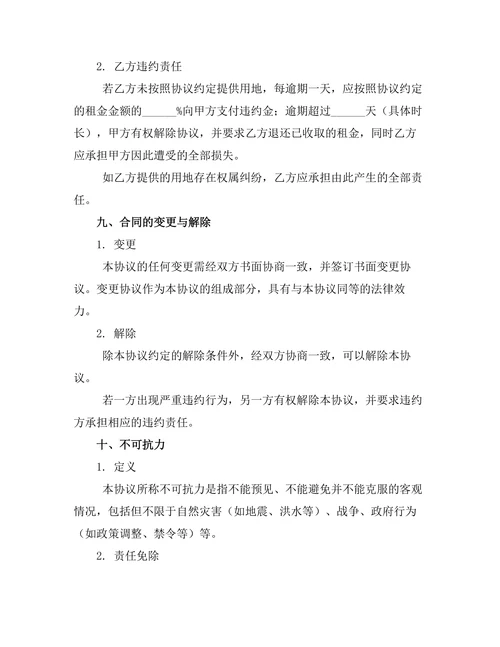 2. 乙方违约责任

若乙方未按照协议约定提供用地，每逾期一天，应按照协议约定的租金金额的______%向甲方支付违约金；逾期超过______天（具体时长），甲方有权解除协议，并要求乙方退还已收取的租金，同时乙方应承担甲方因此遭受的全部损失。

如乙方提供的用地存在权属纠纷，乙方应承担由此产生的全部责任。

九、合同的变更与解除

1. 变更

本协议的任何变更需经双方书面协商一致，并签订书面变更协议。变更协议作为本协议的组成部分，具有与本协议同等的法律效力。

2. 解除

除本协议约定的解除条件外，经双方协商一致，可以解除本协议。

若一方出现严重违约行为，另一方有权解除本协议，并要求违约方承担相应的违约责任。

十、不可抗力

1. 定义

本协议所称不可抗力是指不能预见、不能避免并不能克服的客观情况，包括但不限于自然灾害（如地震、洪水等）、战争、政府行为（如政策调整、禁令等）等。

2. 责任免除